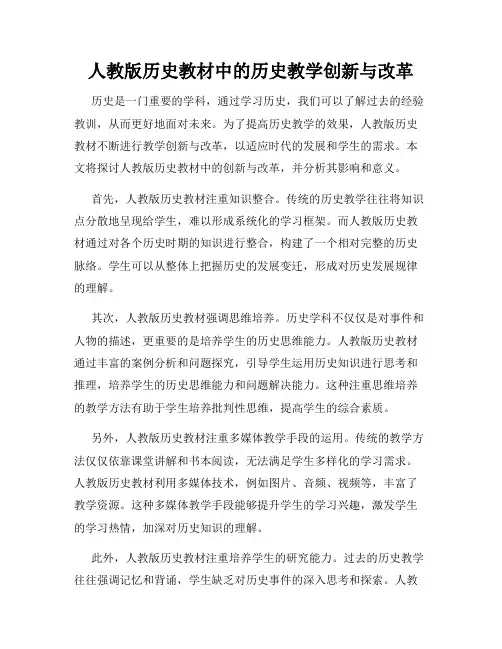 人教版历史教材中的历史教学创新与改革

历史是一门重要的学科，通过学习历史，我们可以了解过去的经验教训，从而更好地面对未来。为了提高历史教学的效果，人教版历史教材不断进行教学创新与改革，以适应时代的发展和学生的需求。本文将探讨人教版历史教材中的创新与改革，并分析其影响和意义。

首先，人教版历史教材注重知识整合。传统的历史教学往往将知识点分散地呈现给学生，难以形成系统化的学习框架。而人教版历史教材通过对各个历史时期的知识进行整合，构建了一个相对完整的历史脉络。学生可以从整体上把握历史的发展变迁，形成对历史发展规律的理解。

其次，人教版历史教材强调思维培养。历史学科不仅仅是对事件和人物的描述，更重要的是培养学生的历史思维能力。人教版历史教材通过丰富的案例分析和问题探究，引导学生运用历史知识进行思考和推理，培养学生的历史思维能力和问题解决能力。这种注重思维培养的教学方法有助于学生培养批判性思维，提高学生的综合素质。

另外，人教版历史教材注重多媒体教学手段的运用。传统的教学方法仅仅依靠课堂讲解和书本阅读，无法满足学生多样化的学习需求。人教版历史教材利用多媒体技术，例如图片、音频、视频等，丰富了教学资源。这种多媒体教学手段能够提升学生的学习兴趣，激发学生的学习热情，加深对历史知识的理解。

此外，人教版历史教材注重培养学生的研究能力。过去的历史教学往往强调记忆和背诵，学生缺乏对历史事件的深入思考和探索。人教